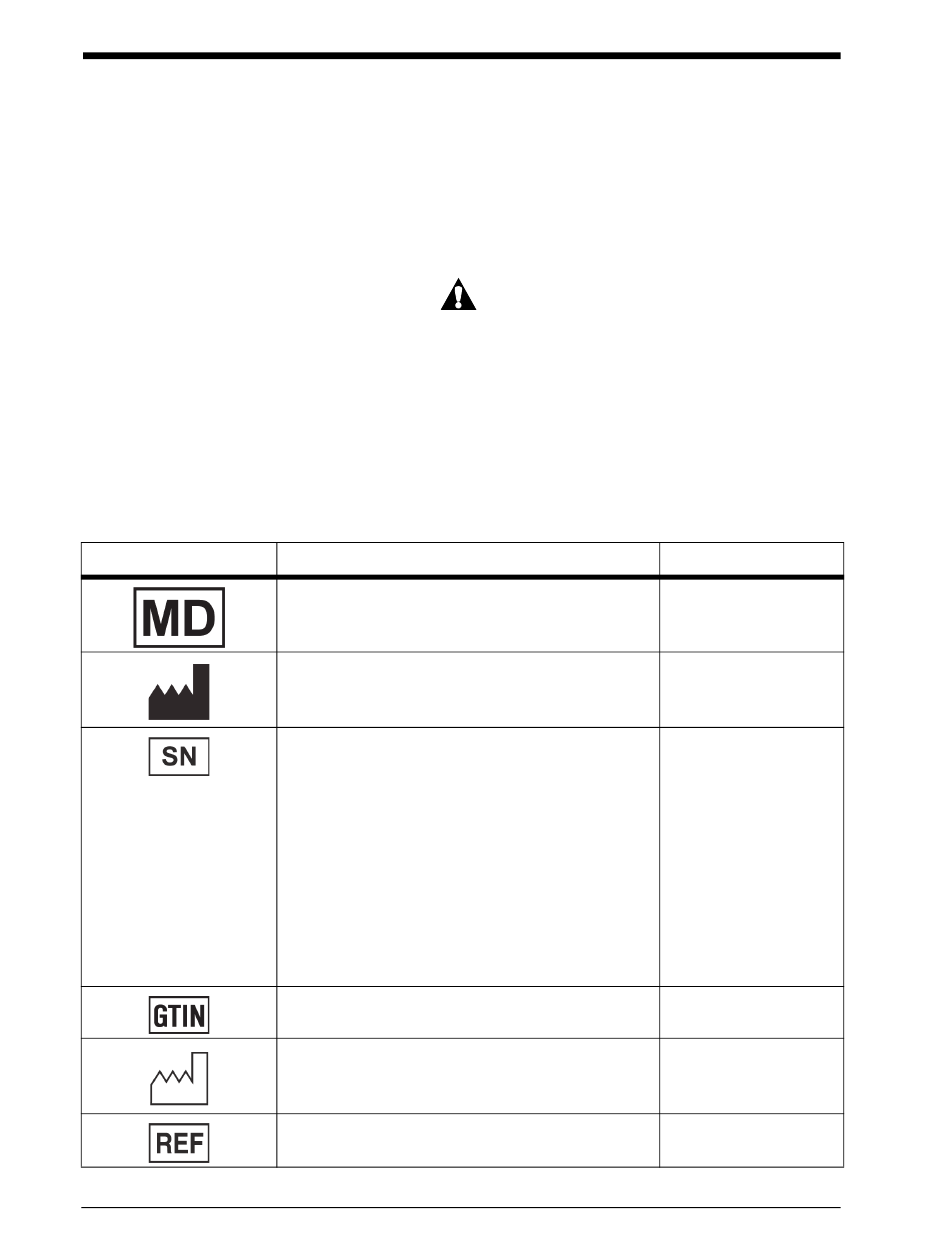 | | | |
|---|---|---|
| MD | | |
| | | |
| SN | | |
| GTIN | | |
| | | |
| REF | | |